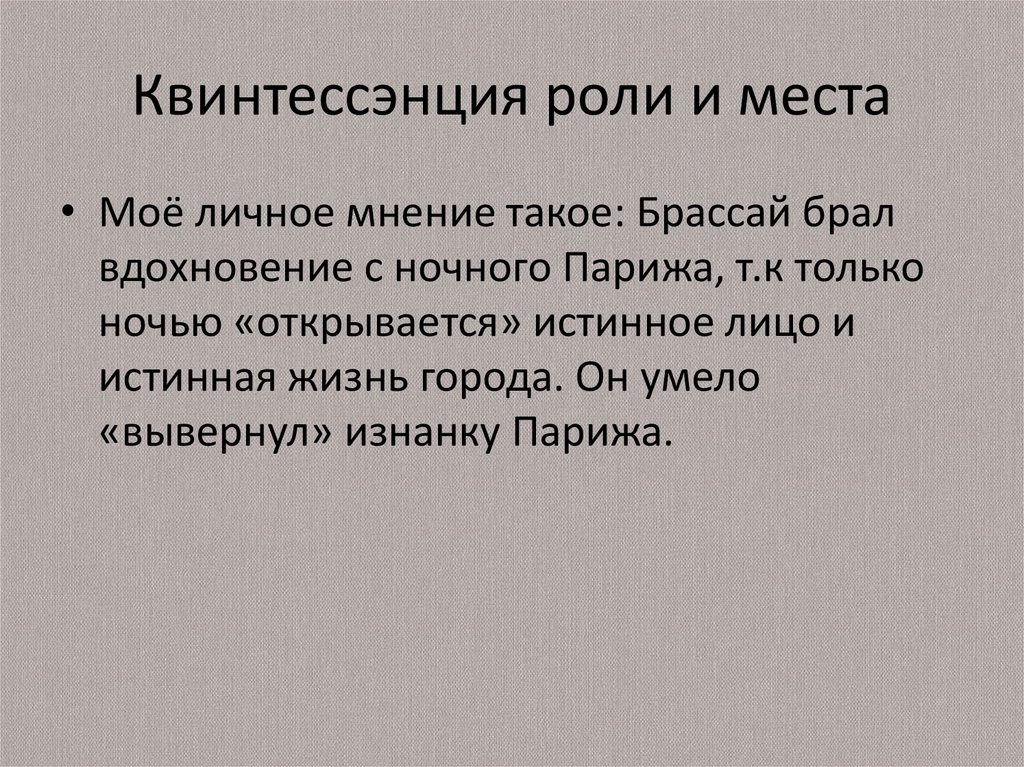 Квинтессэнция роли и места

• Моё личное мнение такое: Брассай брал вдохновение с ночного Парижа, т.к только ночью «открывается» истинное лицо и истинная жизнь города. Он умело «вывернул» изнанку Парижа.